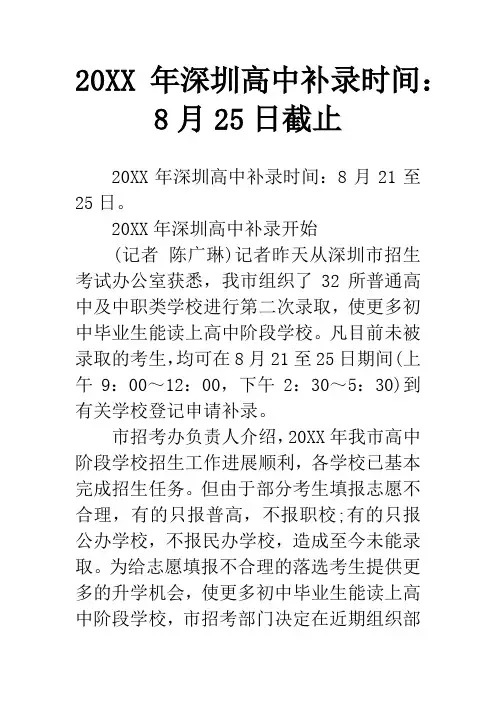 20XX 年深圳高中补录时间：8 月 25 日截止

20XX 年深圳高中补录时间：8 月 21 至 25 日。

20XX 年深圳高中补录开始

(记者 陈广琳)记者昨天从深圳市招生考试办公室获悉，我市组织了 32 所普通高中及中职类学校进行第二次录取，使更多初中毕业生能读上高中阶段学校。凡目前未被录取的考生，均可在 8 月 21 至 25 日期间(上午 9：00～12：00，下午 2：30～5：30)到有关学校登记申请补录。

市招考办负责人介绍，20XX 年我市高中阶段学校招生工作进展顺利，各学校已基本完成招生任务。但由于部分考生填报志愿不合理，有的只报普高，不报职校;有的只报公办学校，不报民办学校，造成至今未能录取。为给志愿填报不合理的落选考生提供更多的升学机会，使更多初中毕业生能读上高中阶段学校，市招考部门决定在近期组织部